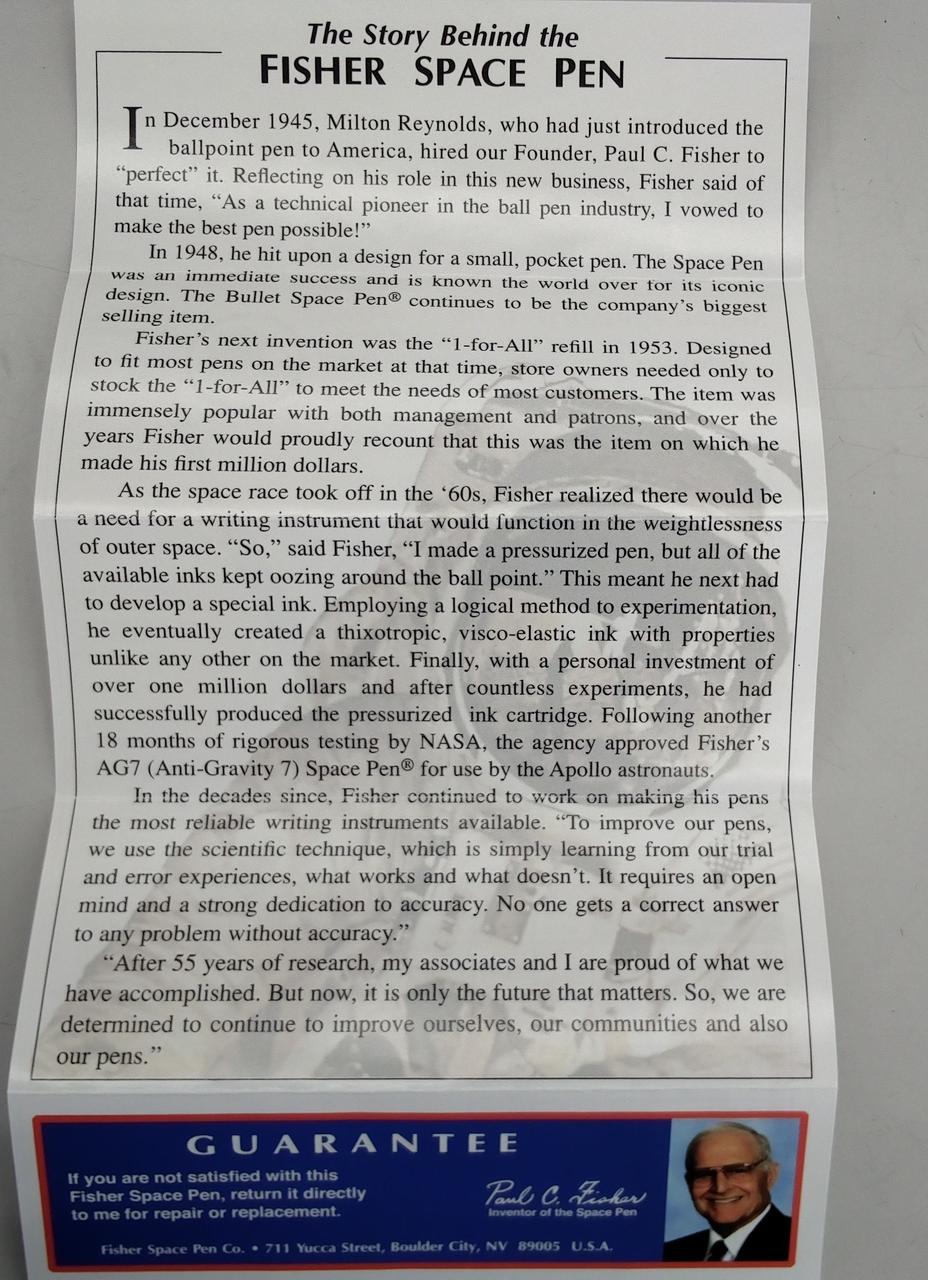 The Story Behind the
FISHER SPACE PEN

In December 1945, Milton Reynolds, who had just introduced the ballpoint pen to America, hired our Founder, Paul C. Fisher to "perfect" it. Reflecting on his role in this new business, Fisher said of that time, "As a technical pioneer in the ball pen industry, I vowed to make the best pen possible!"

In 1948, he hit upon a design for a small, pocket pen. The Space Pen was an immediate success and is known the world over for its iconic design. The Bullet Space Pen® continues to be the company's biggest selling item.

Fisher's next invention was the "1-for-All" refill in 1953. Designed to fit most pens on the market at that time, store owners needed only to stock the "1-for-All" to meet the needs of most customers. The item was immensely popular with both management and patrons, and over the years Fisher would proudly recount that this was the item on which he made his first million dollars.

As the space race took off in the '60s, Fisher realized there would be a need for a writing instrument that would function in the weightlessness of outer space. "So," said Fisher, "I made a pressurized pen, but all of the available inks kept oozing around the ball point." This meant he next had to develop a special ink. Employing a logical method to experimentation, he eventually created a thixotropic, visco-elastic ink with properties unlike any other on the market. Finally, with a personal investment of over one million dollars and after countless experiments, he had successfully produced the pressurized ink cartridge. Following another 18 months of rigorous testing by NASA, the agency approved Fisher's AG7 (Anti-Gravity 7) Space Pen® for use by the Apollo astronauts.

In the decades since, Fisher continued to work on making his pens the most reliable writing instruments available. "To improve our pens, we use the scientific technique, which is simply learning from our trial and error experiences, what works and what doesn't. It requires an open mind and a strong dedication to accuracy. No one gets a correct answer to any problem without accuracy."

"After 55 years of research, my associates and I are proud of what we have accomplished. But now, it is only the future that matters. So, we are determined to continue to improve ourselves, our communities and also our pens."

GUARANTEE
If you are not satisfied with this Fisher Space Pen, return it directly to me for repair or replacement.
Paul C. Fisher
Inventor of the Space Pen
Fisher Space Pen Co. • 711 Yucca Street, Boulder City, NV 89005 U.S.A.